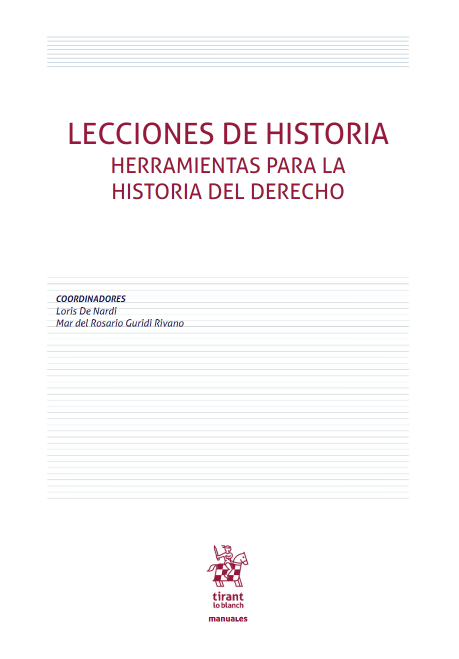 LECCIONES DE HISTORIA
HERRAMIENTAS PARA LA
HISTORIA DEL DERECHO

COORDINADORES
Loris De Nardi
Mar del Rosario Guridi Rivano

tirant
lo blanch

manuales